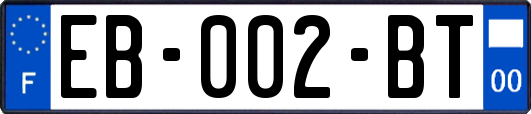 F
EB-002-BT
00